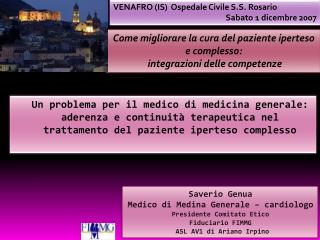 VENAFRO (IS) Ospedale Civile S.S. Rosario
Sabato 1 dicembre 2007

Come migliorare la cura del paziente iperteso e complesso:
integrazioni delle competenze

Un problema per il medico di medicina generale: aderenza e continuità terapeutica nel trattamento del paziente iperteso complesso

Saverio Genua
Medico di Medina Generale – cardiologo
Presidente Comitato Etico
Fiduciario FIMMG
ASL AV1 di Ariano Irpino

FIMMG